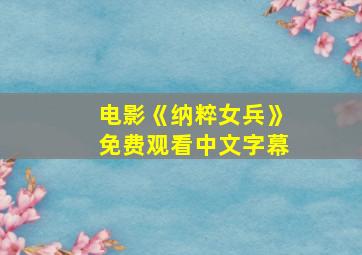 电影《纳粹女兵》
免费观看中文字幕